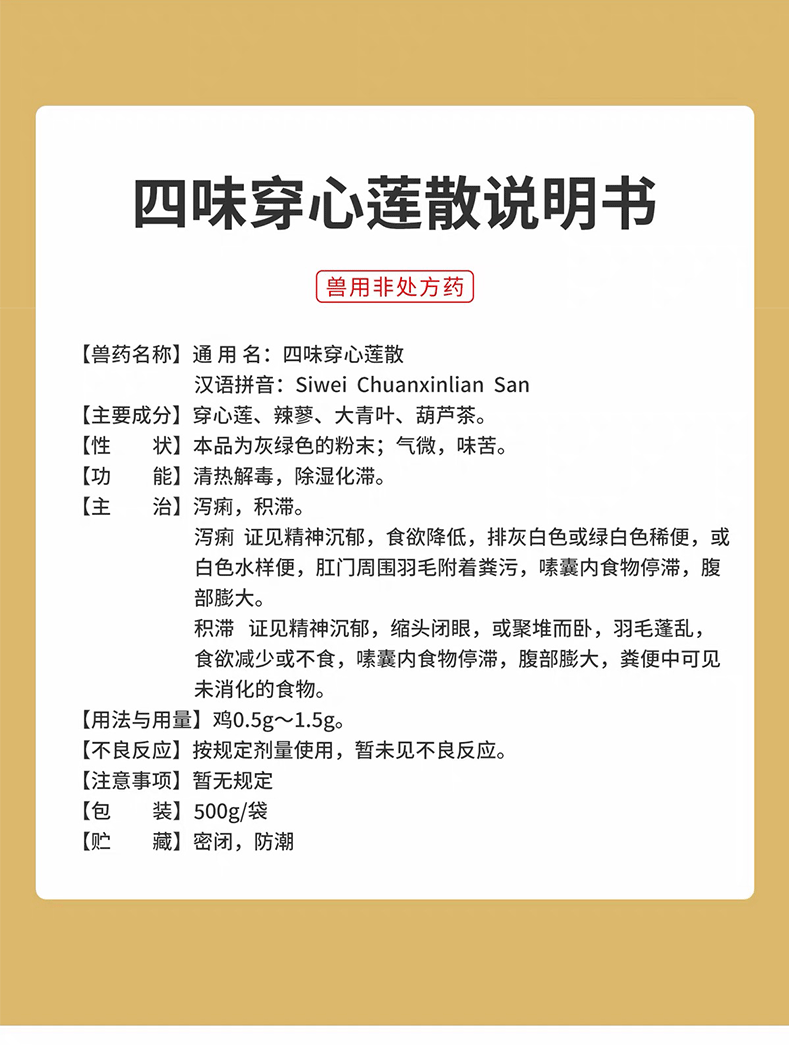 四味穿心莲散说明书

兽用非处方药

【兽药名称】通 用 名：四味穿心莲散
汉语拼音：Siwei Chuanxinlian San
【主要成分】穿心莲、辣蓼、大青叶、葫芦茶。
【性 状】本品为灰绿色的粉末；气微，味苦。
【功 能】清热解毒，除湿化滞。
【主 治】泻痢，积滞。
泻痢 证见精神沉郁，食欲降低，排灰白色或绿白色稀便，或白色水样便，肛门周围羽毛附着粪污，嗉囊内食物停滞，腹部膨大。
积滞 证见精神沉郁，缩头闭眼，或聚堆而卧，羽毛蓬乱，食欲减少或不食，嗉囊内食物停滞，腹部膨大，粪便中可见未消化的食物。
【用法与用量】鸡0.5g～1.5g。
【不良反应】按规定剂量使用，暂未见不良反应。
【注意事项】暂无规定
【包 装】500g/袋
【贮 藏】密闭，防潮